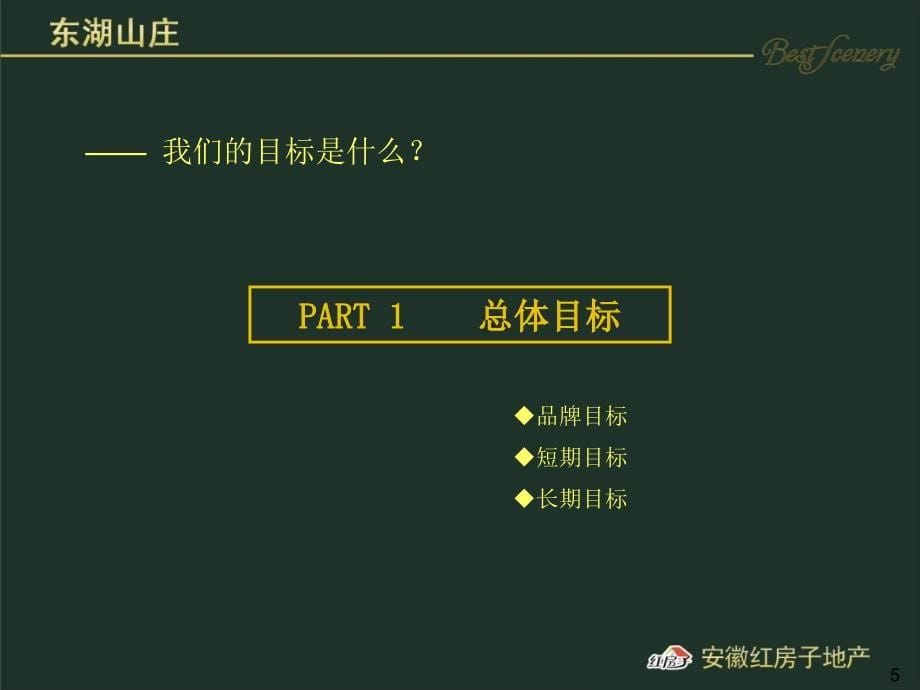 东湖山庄

Best Scenery

—— 我们的目标是什么？

PART 1 总体目标

◆品牌目标
◆短期目标
◆长期目标

红房子 安徽红房子地产

5